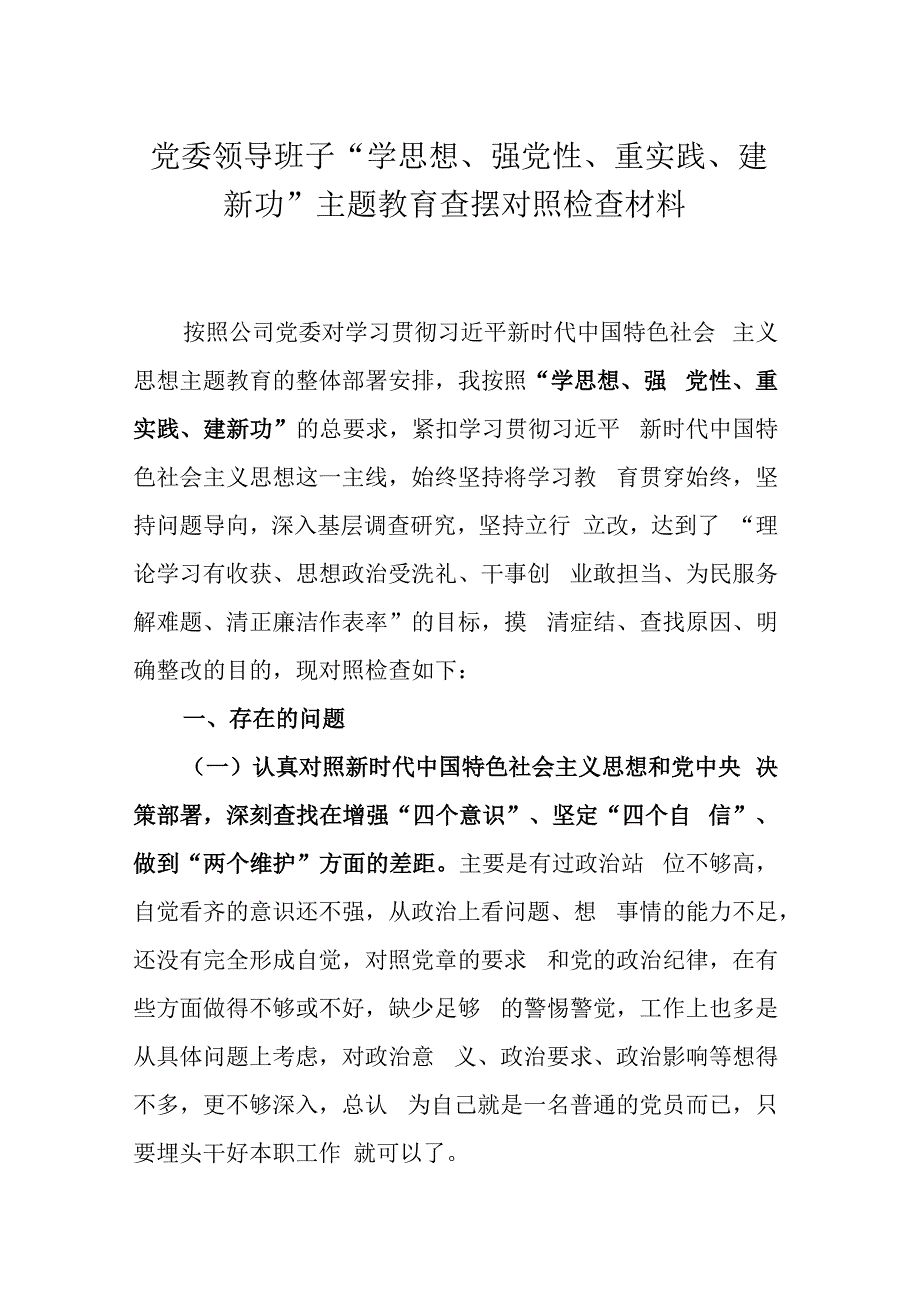 党委领导班子“学思想、强党性、重实践、建新功”主题教育查摆对照检查材料

按照公司党委对学习贯彻习近平新时代中国特色社会 主义思想主题教育的整体部署安排，我按照“学思想、强 党性、重实践、建新功”的总要求，紧扣学习贯彻习近平 新时代中国特色社会主义思想这一主线，始终坚持将学习教 育贯穿始终，坚持问题导向，深入基层调查研究，坚持立行 立改，达到了 “理论学习有收获、思想政治受洗礼、干事创 业敢担当、为民服务解难题、清正廉洁作表率”的目标，摸 清症结、查找原因、明确整改的目的，现对照检查如下：

一、存在的问题

（一）认真对照新时代中国特色社会主义思想和党中央 决策部署，深刻查找在增强“四个意识”、坚定“四个自 信”、做到“两个维护”方面的差距。主要是有过政治站 位不够高，自觉看齐的意识还不强，从政治上看问题、想 事情的能力不足，还没有完全形成自觉，对照党章的要求 和党的政治纪律，在有些方面做得不够或不好，缺少足够 的警惕警觉，工作上也多是从具体问题上考虑，对政治意 义、政治要求、政治影响等想得不多，更不够深入，总认 为自己就是一名普通的党员而已，只要埋头干好本职工作 就可以了。